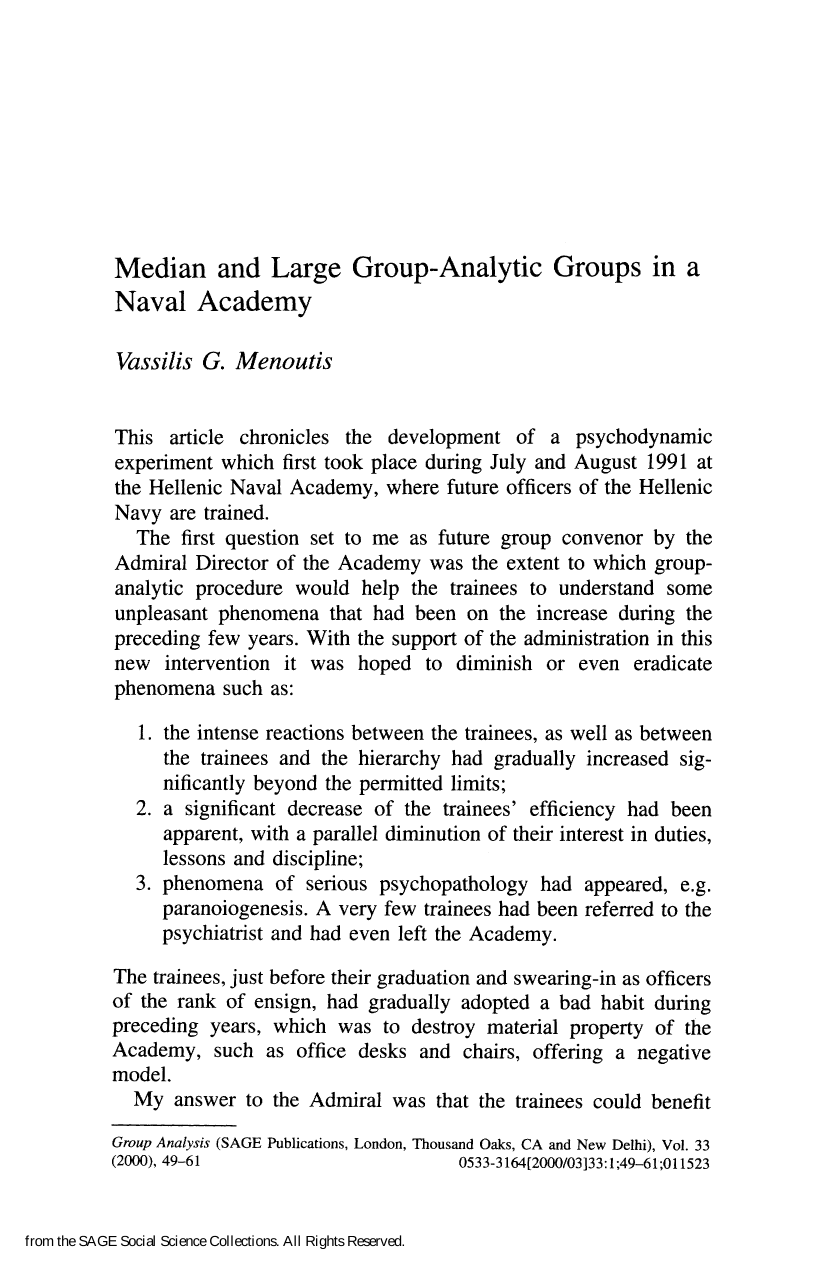 Median and Large Group-Analytic Groups in a Naval Academy

Vassilis G. Menoutis

This article chronicles the development of a psychodynamic experiment which first took place during July and August 1991 at the Hellenic Naval Academy, where future officers of the Hellenic Navy are trained.

The first question set to me as future group convenor by the Admiral Director of the Academy was the extent to which group-analytic procedure would help the trainees to understand some unpleasant phenomena that had been on the increase during the preceding few years. With the support of the administration in this new intervention it was hoped to diminish or even eradicate phenomena such as:

1. the intense reactions between the trainees, as well as between the trainees and the hierarchy had gradually increased significantly beyond the permitted limits;
2. a significant decrease of the trainees' efficiency had been apparent, with a parallel diminution of their interest in duties, lessons and discipline;
3. phenomena of serious psychopathology had appeared, e.g. paranoiogenesis. A very few trainees had been referred to the psychiatrist and had even left the Academy.

The trainees, just before their graduation and swearing-in as officers of the rank of ensign, had gradually adopted a bad habit during preceding years, which was to destroy material property of the Academy, such as office desks and chairs, offering a negative model.

My answer to the Admiral was that the trainees could benefit

Group Analysis (SAGE Publications, London, Thousand Oaks, CA and New Delhi), Vol. 33 (2000), 49–61 0533-3164[2000/03]33:1;49–61;011523

from the SAGE Social Science Collections. All Rights Reserved.